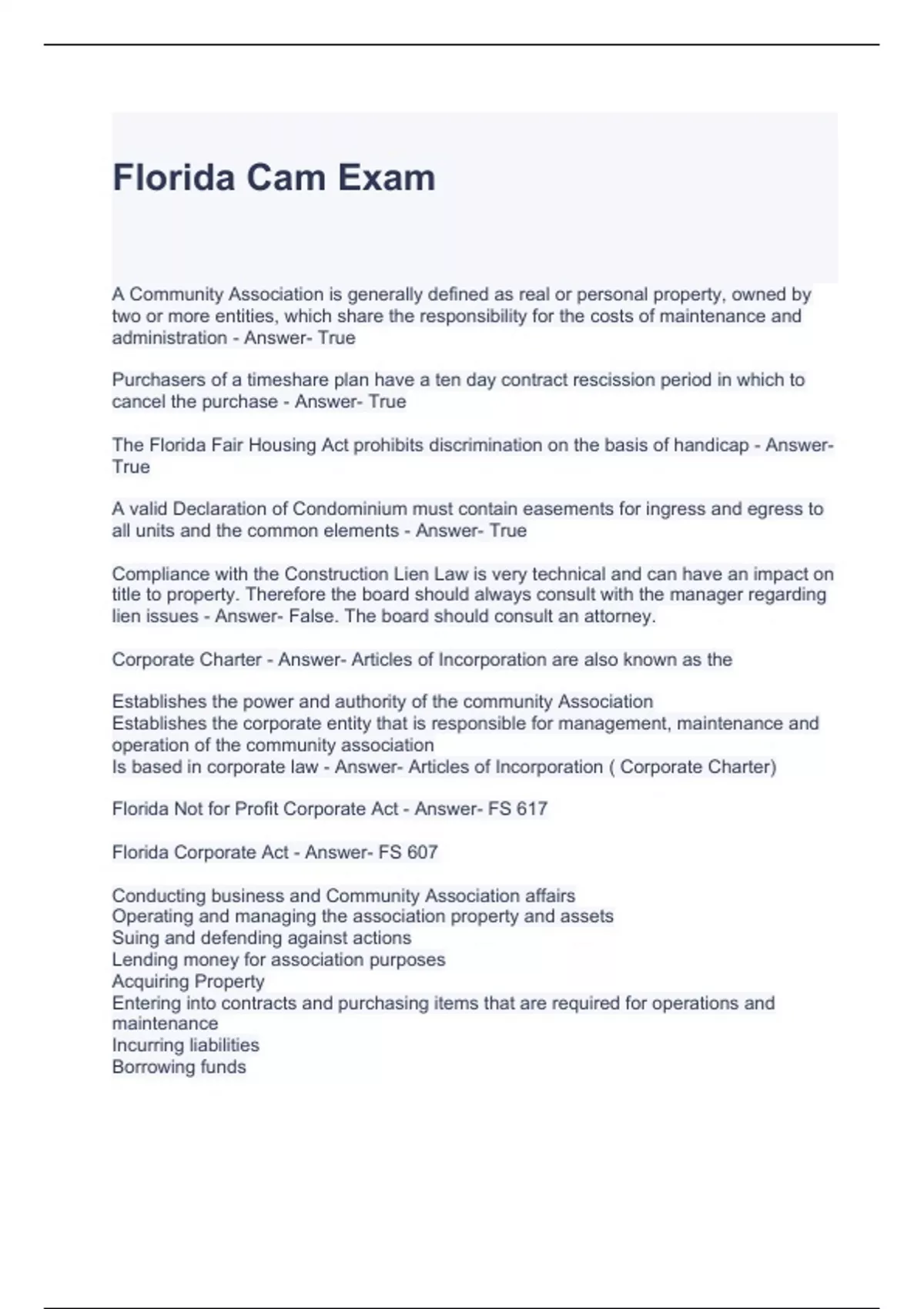 Florida Cam Exam

A Community Association is generally defined as real or personal property, owned by two or more entities, which share the responsibility for the costs of maintenance and administration - Answer- True

Purchasers of a timeshare plan have a ten day contract rescission period in which to cancel the purchase - Answer- True

The Florida Fair Housing Act prohibits discrimination on the basis of handicap - Answer- True

A valid Declaration of Condominium must contain easements for ingress and egress to all units and the common elements - Answer- True

Compliance with the Construction Lien Law is very technical and can have an impact on title to property. Therefore the board should always consult with the manager regarding lien issues - Answer- False. The board should consult an attorney.

Corporate Charter - Answer- Articles of Incorporation are also known as the

Establishes the power and authority of the community Association
Establishes the corporate entity that is responsible for management, maintenance and operation of the community association
Is based in corporate law - Answer- Articles of Incorporation ( Corporate Charter)

Florida Not for Profit Corporate Act - Answer- FS 617

Florida Corporate Act - Answer- FS 607

Conducting business and Community Association affairs
Operating and managing the association property and assets
Suing and defending against actions
Lending money for association purposes
Acquiring Property
Entering into contracts and purchasing items that are required for operations and maintenance
Incurring liabilities
Borrowing funds